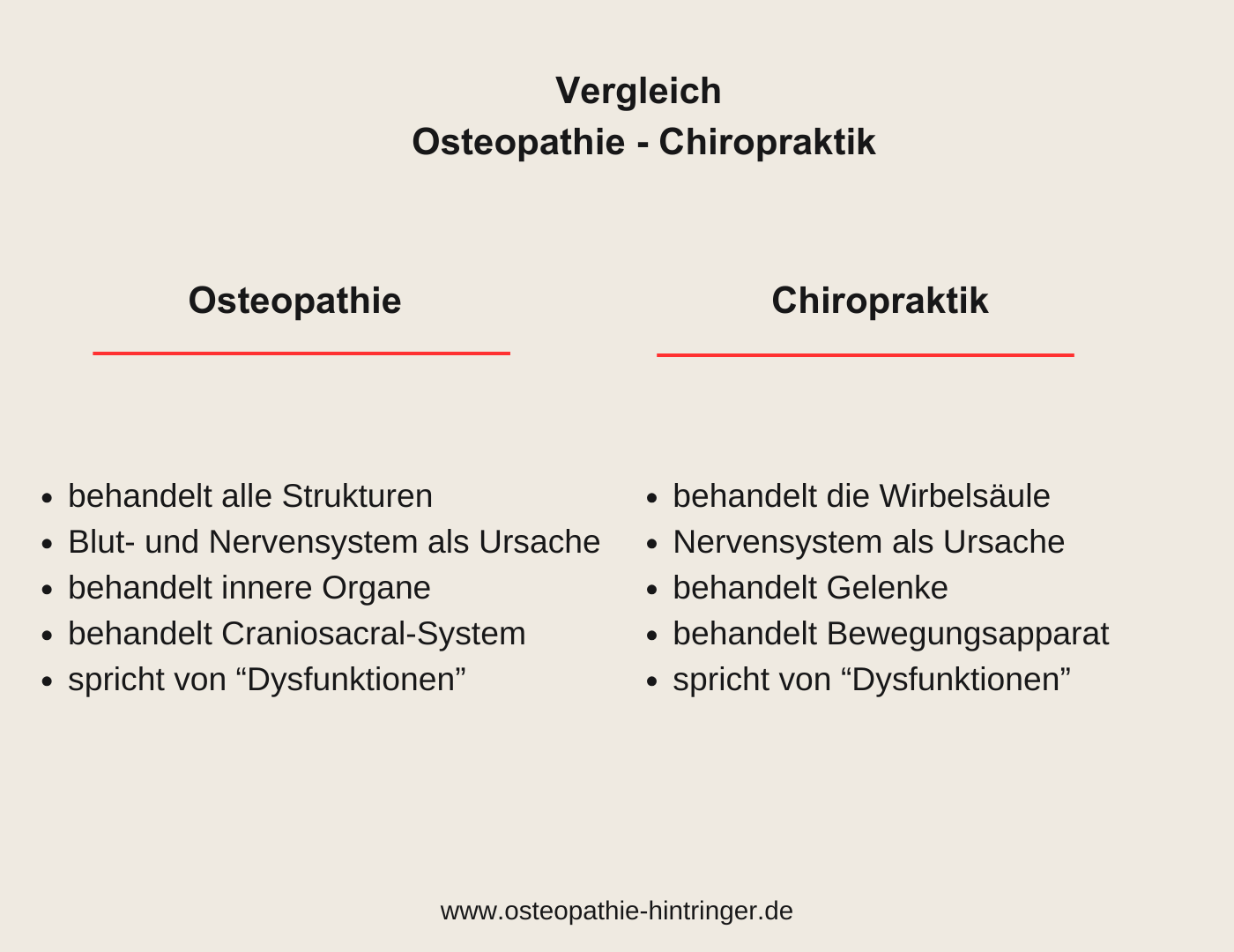 Vergleich
Osteopathie - Chiropraktik

Osteopathie

- behandelt alle Strukturen
- Blut- und Nervensystem als Ursache
- behandelt innere Organe
- behandelt Craniosacral-System
- spricht von “Dysfunktionen”

Chiropraktik

- behandelt die Wirbelsäule
- Nervensystem als Ursache
- behandelt Gelenke
- behandelt Bewegungsapparat
- spricht von “Dysfunktionen”

www.osteopathie-hintringer.de